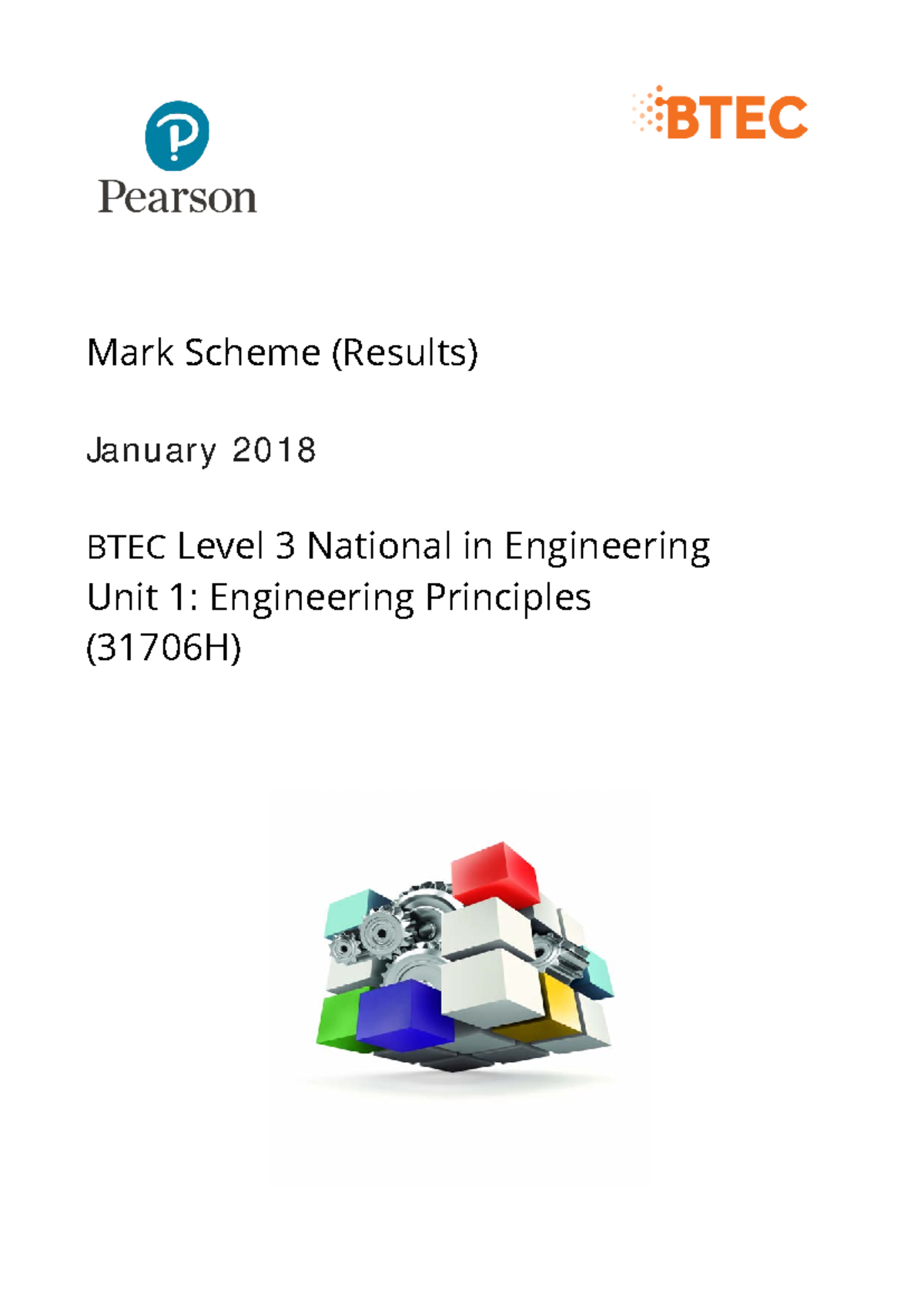 Pearson

BTEC

Mark Scheme (Results)

January 2018

BTEC Level 3 National in Engineering
Unit 1: Engineering Principles
(31706H)